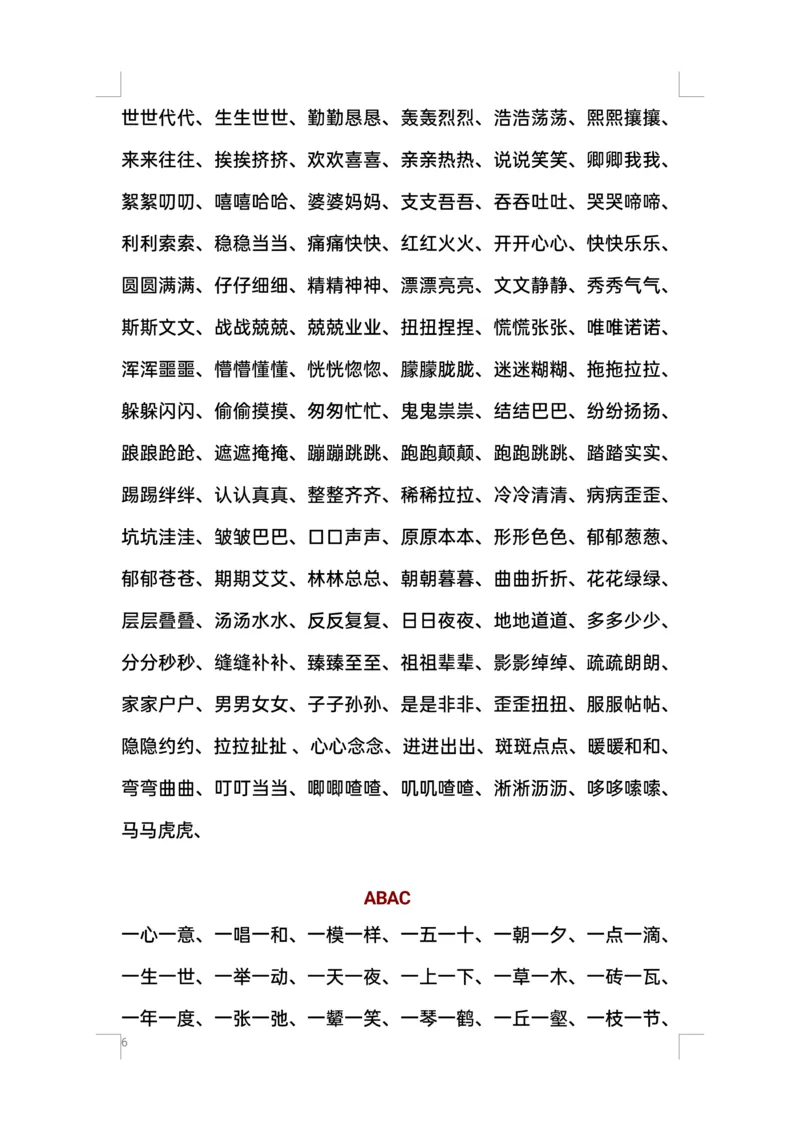 世世代代、生生世世、勤勤恳恳、轰轰烈烈、浩浩荡荡、熙熙攘攘、来来往往、挨挨挤挤、欢欢喜喜、亲亲热热、说说笑笑、卿卿我我、絮絮叨叨、嘻嘻哈哈、婆婆妈妈、支支吾吾、吞吞吐吐、哭哭啼啼、利利索索、稳稳当当、痛痛快快、红红火火、开开心心、快快乐乐、圆圆满满、仔仔细细、精精神神、漂漂亮亮、文文静静、秀秀气气、斯斯文文、战战兢兢、兢兢业业、扭扭捏捏、慌慌张张、唯唯诺诺、浑浑噩噩、懵懵懂懂、恍恍惚惚、朦朦胧胧、迷迷糊糊、拖拖拉拉、躲躲闪闪、偷偷摸摸、匆匆忙忙、鬼鬼祟祟、结结巴巴、纷纷扬扬、踉踉跄跄、遮遮掩掩、蹦蹦跳跳、跑跑颠颠、跑跑跳跳、踏踏实实、踢踢绊绊、认认真真、整整齐齐、稀稀拉拉、冷冷清清、病病歪歪、坑坑洼洼、皱皱巴巴、口口声声、原原本本、形形色色、郁郁葱葱、郁郁苍苍、期期艾艾、林林总总、朝朝暮暮、曲曲折折、花花绿绿、层层叠叠、汤汤水水、反反复复、日日夜夜、地地道道、多多少少、分分秒秒、缝缝补补、臻臻至至、祖祖辈辈、影影绰绰、疏疏朗朗、家家户户、男男女女、子子孙孙、是是非非、歪歪扭扭、服服帖帖、隐隐约约、拉拉扯扯 、心心念念、进进出出、斑斑点点、暖暖和和、弯弯曲曲、叮叮当当、唧唧喳喳、叽叽喳喳、淅淅沥沥、哆哆嗦嗦、马马虎虎、

ABAC

一心一意、一唱一和、一模一样、一五一十、一朝一夕、一点一滴、一生一世、一举一动、一天一夜、一上一下、一草一木、一砖一瓦、一年一度、一张一弛、一颦一笑、一琴一鹤、一丘一壑、一枝一节、

6